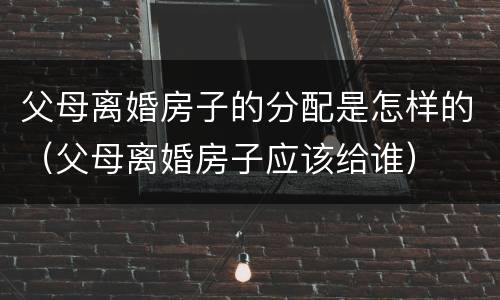 父母离婚房子的分配是怎样的（父母离婚房子应该给谁）